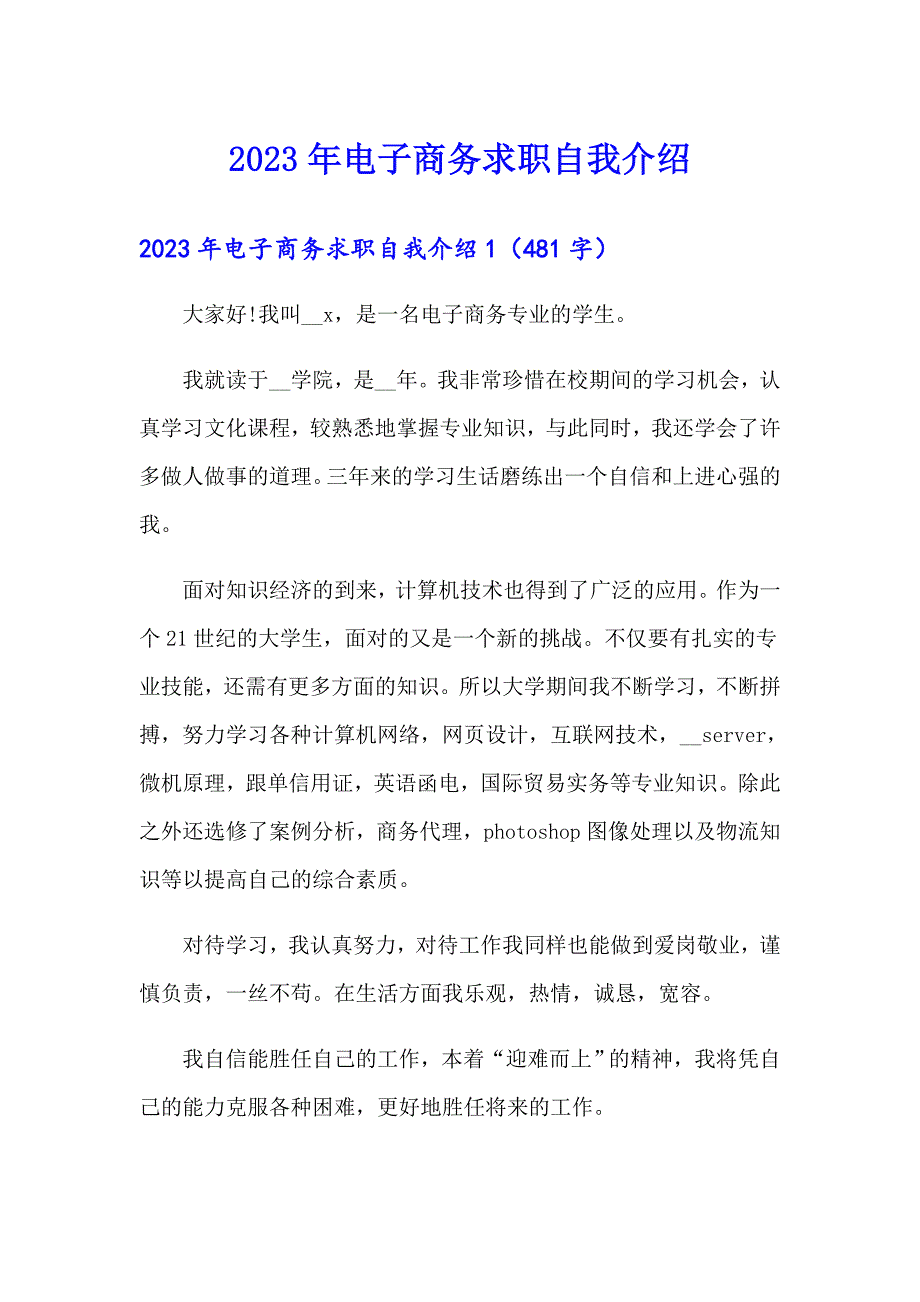 2023年电子商务求职自我介绍

2023年电子商务求职自我介绍1（481字）

大家好!我叫__x，是一名电子商务专业的学生。

我就读于__学院，是__年。我非常珍惜在校期间的学习机会，认真学习文化课程，较熟悉地掌握专业知识，与此同时，我还学会了许多做人做事的道理。三年来的学习生话磨练出一个自信和上进心强的我。

面对知识经济的到来，计算机技术也得到了广泛的应用。作为一个21世纪的大学生，面对的又是一个新的挑战。不仅要有扎实的专业技能，还需有更多方面的知识。所以大学期间我不断学习，不断拼搏，努力学习各种计算机网络，网页设计，互联网技术，__server，微机原理，跟单信用证，英语函电，国际贸易实务等专业知识。除此之外还选修了案例分析，商务代理，photoshop图像处理以及物流知识等以提高自己的综合素质。

对待学习，我认真努力，对待工作我同样也能做到爱岗敬业，谨慎负责，一丝不苟。在生活方面我乐观，热情，诚恳，宽容。

我自信能胜任自己的工作，本着“迎难而上”的精神，我将凭自己的能力克服各种困难，更好地胜任将来的工作。